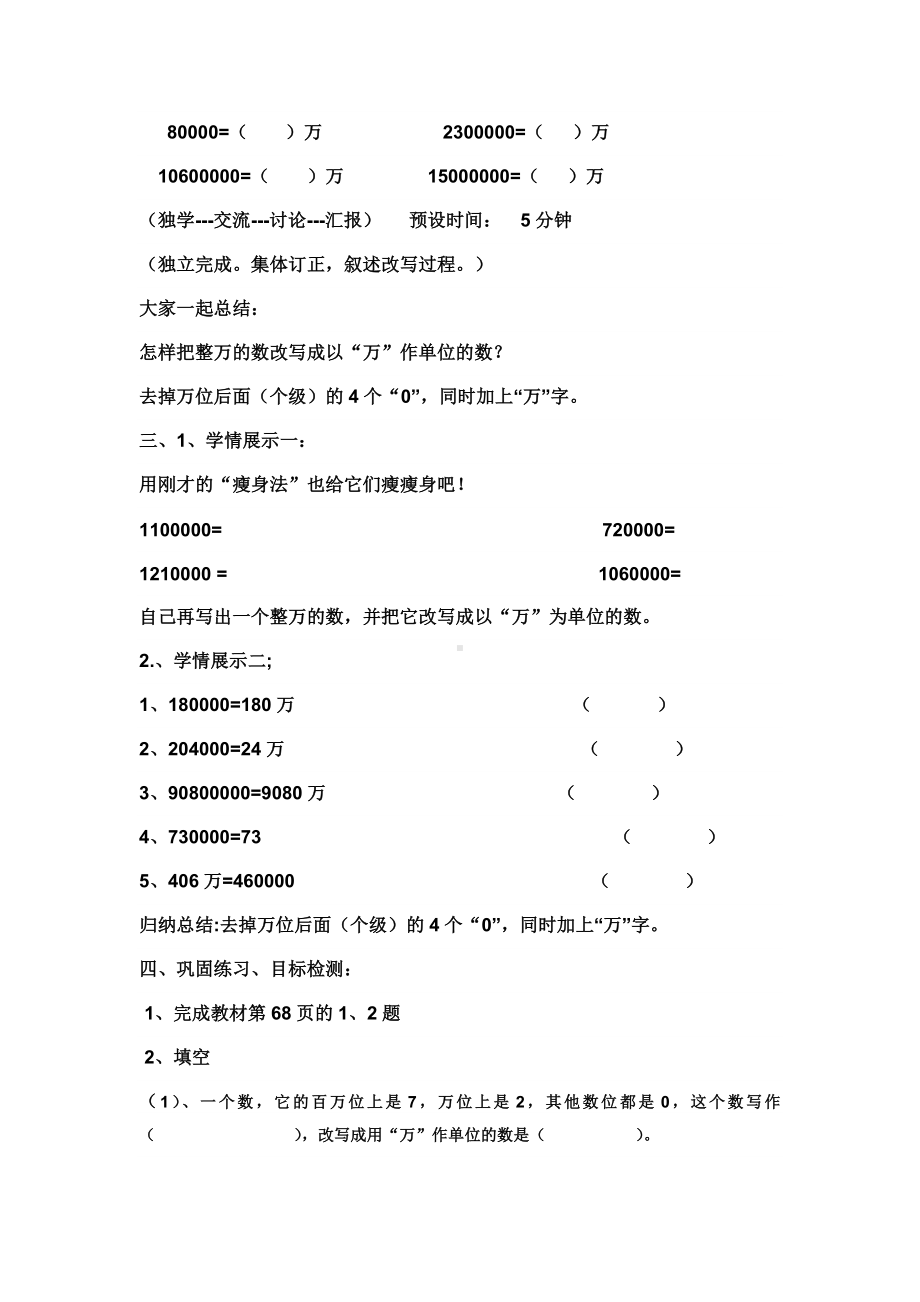 80000=（　　）万　　　　2300000=（　　）万

10600000=（　　）万　　　　15000000=（　　）万

（独学---交流---讨论---汇报）　预设时间：　5 分钟

（独立完成。集体订正，叙述改写过程。）

大家一起总结：

怎样把整万的数改写成以“万”作单位的数？

去掉万位后面（个级）的 4 个“0”，同时加上“万”字。

三、1、学情展示一：

用刚才的“瘦身法”也给它们瘦瘦身吧！

1100000=　　　　720000=

1210000 =　　　　1060000=

自己再写出一个整万的数，并把它改写成以“万”为单位的数。

2.、学情展示二;

1、180000=180 万　　（　　　）

2、204000=24 万　　（　　　）

3、90800000=9080 万　　（　　　）

4、730000=73　　（　　　）

5、406 万=460000　　（　　　）

归纳总结:去掉万位后面（个级）的 4 个“0”，同时加上“万”字。

四、巩固练习、目标检测：

1、完成教材第 68 页的 1、2 题

2、填空

（1）、一个数，它的百万位上是 7，万位上是 2，其他数位都是 0，这个数写作（　　　　　），改写成用“万”作单位的数是（　　　　）。